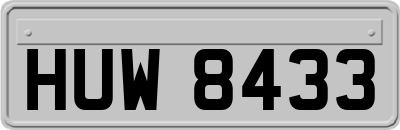 HUW 8433